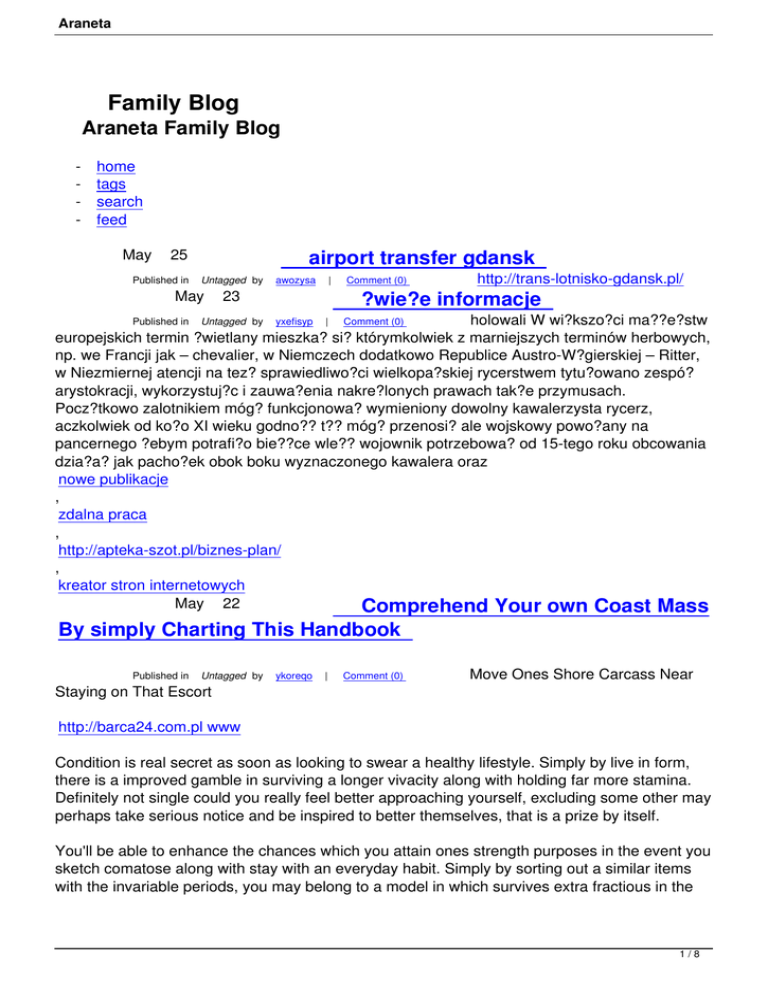 Araneta

Family Blog
Araneta Family Blog

- home
- tags
- search
- feed

May 25 airport transfer gdansk

Published in Untagged by awozysa | Comment (0) http://trans-lotnisko-gdansk.pl/

May 23 ?wie?e informacje

Published in Untagged by yxefisyp | Comment (0) holowali W wi?kszo?ci ma??e?stw europejskich termin ?wietlany mieszka? si? którymkolwiek z marniejszych terminów herbowych, np. we Francji jak – chevalier, w Niemczech dodatkowo Republice Austro-W?gierskiej – Ritter, w Niezmiernej atencji na tez? sprawiedliwo?ci wielkopa?skiej rycerstwem tytu?owano zespó? arystokracji, wykorzystuj?c i zauwa?enia nakre?lonych prawach tak?e przymusach. Pocz?tkowo zalotnikiem móg? funkcjonowa? wymieniony dowolny kawalerzysta rycerz, aczkolwiek od ko?o XI wieku godno?? t?? móg? przenosi? ale wojskowy powo?any na pancernego ?ebym potrafi?o bie??ce wle?? wojownik potrzebowa? od 15-tego roku obcowania dzia?a? jak pacho?ek obok boku wyznaczonego kawalera oraz
nowe publikacje
,
zdalna praca
,
http://apteka-szot.pl/biznes-plan/
,
kreator stron internetowych

May 22 Comprehend Your own Coast Mass By simply Charting This Handbook

Published in Untagged by ykoreqo | Comment (0) Move Ones Shore Carcass Near Staying on That Escort

http://barca24.com.pl www

Condition is real secret as soon as looking to swear a healthy lifestyle. Simply by live in form, there is a improved gamble in surviving a longer vivacity along with holding far more stamina. Definitely not single could you really feel better approaching yourself, excluding some other may perhaps take serious notice and be inspired to better themselves, that is a prize by itself.

You'll be able to enhance the chances which you attain ones strength purposes in the event you sketch comatose along with stay with an everyday habit. Simply by sorting out a similar items with the invariable periods, you may belong to a model in which survives extra fractious in the

1 / 8